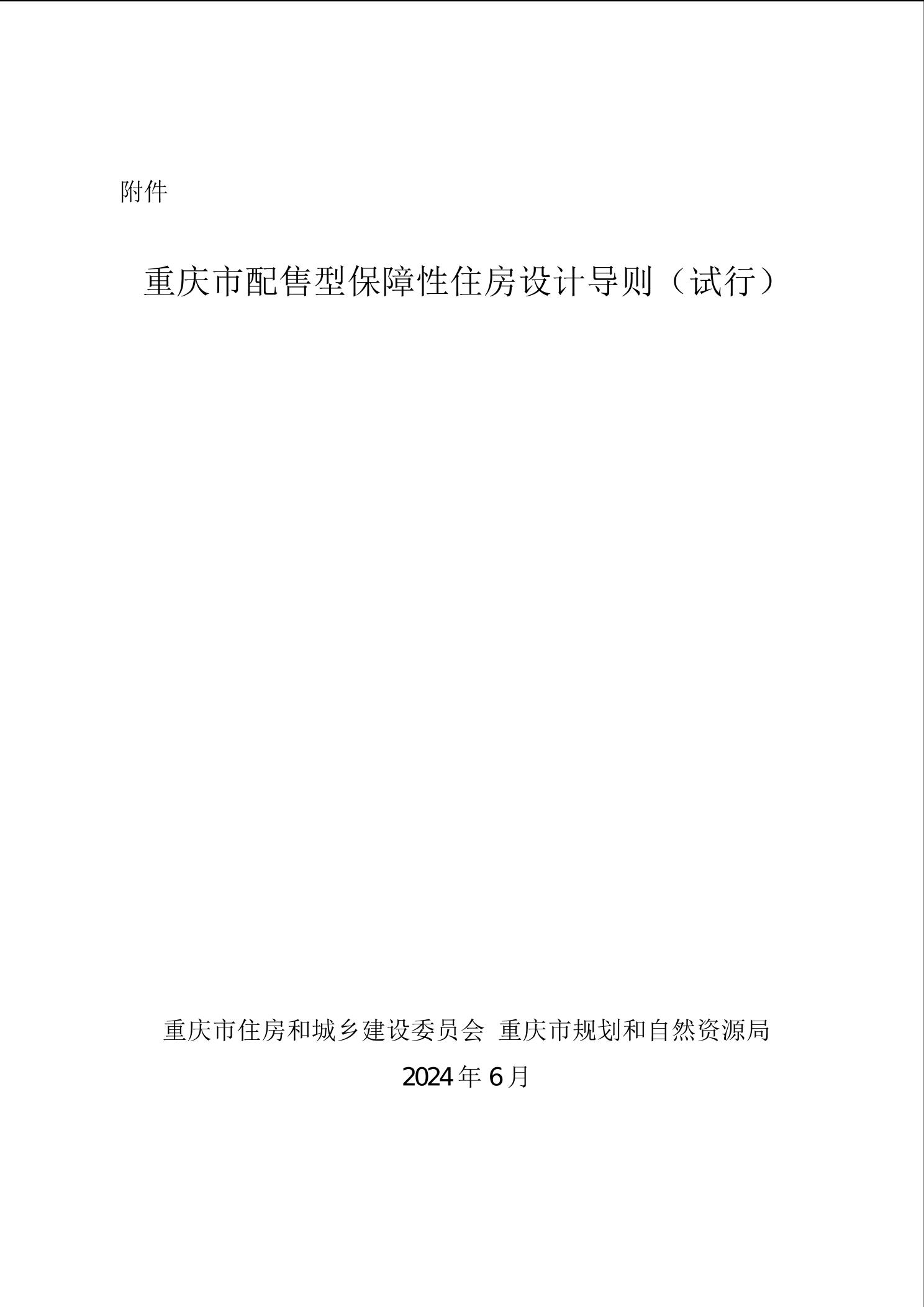 附件

重庆市配售型保障性住房设计导则（试行）

重庆市住房和城乡建设委员会 重庆市规划和自然资源局

2024年6月